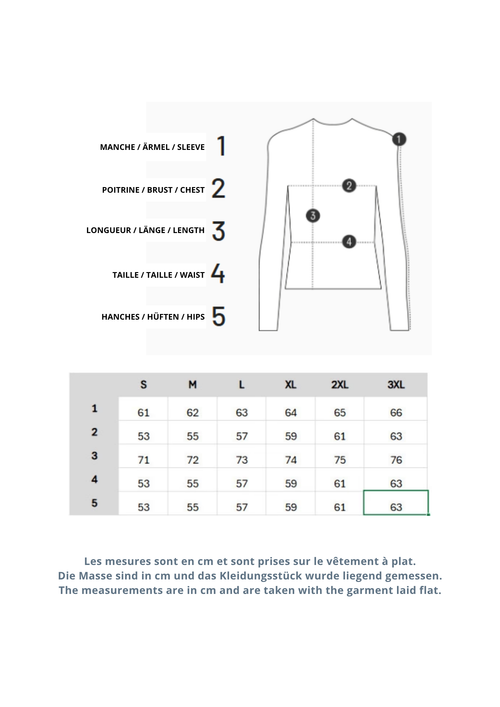 MANCHE / ÄRMEL / SLEEVE 1

POITRINE / BRUST / CHEST 2

LONGUEUR / LÄNGE / LENGTH 3

TAILLE / TAILLE / WAIST 4

HANCHES / HÜFTEN / HIPS 5

1
2
3
4

|   | S | M | L | XL | 2XL | 3XL |
|---|---|---|---|---|---|---|
| 1 | 61 | 62 | 63 | 64 | 65 | 66 |
| 2 | 53 | 55 | 57 | 59 | 61 | 63 |
| 3 | 71 | 72 | 73 | 74 | 75 | 76 |
| 4 | 53 | 55 | 57 | 59 | 61 | 63 |
| 5 | 53 | 55 | 57 | 59 | 61 | 63 |

Les mesures sont en cm et sont prises sur le vêtement à plat.
Die Masse sind in cm und das Kleidungsstück wurde liegend gemessen.
The measurements are in cm and are taken with the garment laid flat.